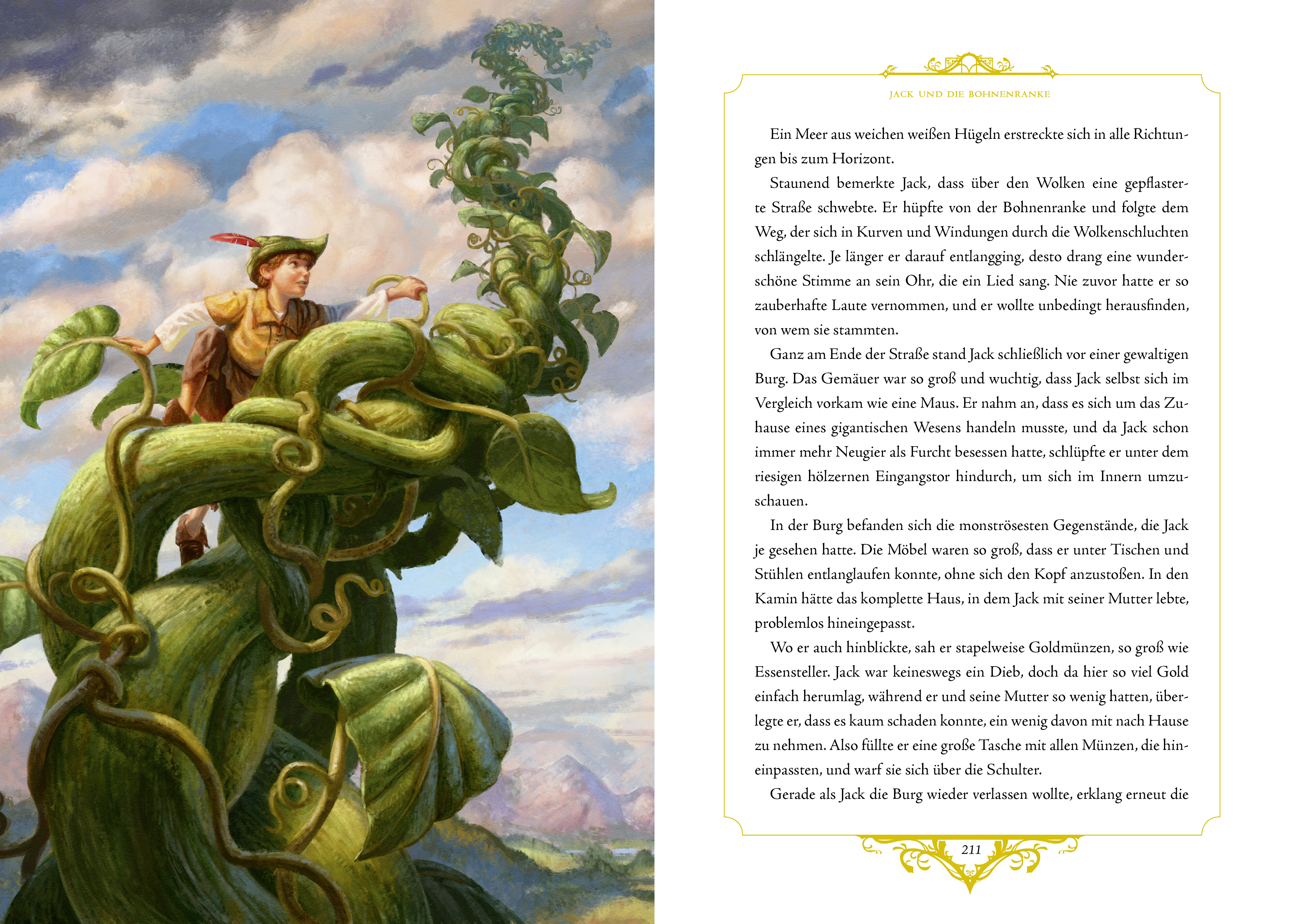 JACK UND DIE BOHNENRANKE

Ein Meer aus weichen weißen Hügeln erstreckte sich in alle Richtungen bis zum Horizont.

Staunend bemerkte Jack, dass über den Wolken eine gepflasterte Straße schwebte. Er hüpfte von der Bohnenranke und folgte dem Weg, der sich in Kurven und Windungen durch die Wolkenschluchten schlängelte. Je länger er darauf entlangging, desto drang eine wunderschöne Stimme an sein Ohr, die ein Lied sang. Nie zuvor hatte er so zauberhafte Laute vernommen, und er wollte unbedingt herausfinden, von wem sie stammten.

Ganz am Ende der Straße stand Jack schließlich vor einer gewaltigen Burg. Das Gemäuer war so groß und wuchtig, dass Jack selbst sich im Vergleich vorkam wie eine Maus. Er nahm an, dass es sich um das Zuhause eines gigantischen Wesens handeln musste, und da Jack schon immer mehr Neugier als Furcht besessen hatte, schlüpfte er unter dem riesigen hölzernen Eingangstor hindurch, um sich im Innern umzuschauen.

In der Burg befanden sich die monströsesten Gegenstände, die Jack je gesehen hatte. Die Möbel waren so groß, dass er unter Tischen und Stühlen entlanglaufen konnte, ohne sich den Kopf anzustoßen. In den Kamin hätte das komplette Haus, in dem Jack mit seiner Mutter lebte, problemlos hineingepasst.

Wo er auch hinblickte, sah er stapelweise Goldmünzen, so groß wie Essensteller. Jack war keineswegs ein Dieb, doch da hier so viel Gold einfach herumlag, während er und seine Mutter so wenig hatten, überlegte er, dass es kaum schaden konnte, ein wenig davon mit nach Hause zu nehmen. Also füllte er eine große Tasche mit allen Münzen, die hineinpassten, und warf sie sich über die Schulter.

Gerade als Jack die Burg wieder verlassen wollte, erklang erneut die

211